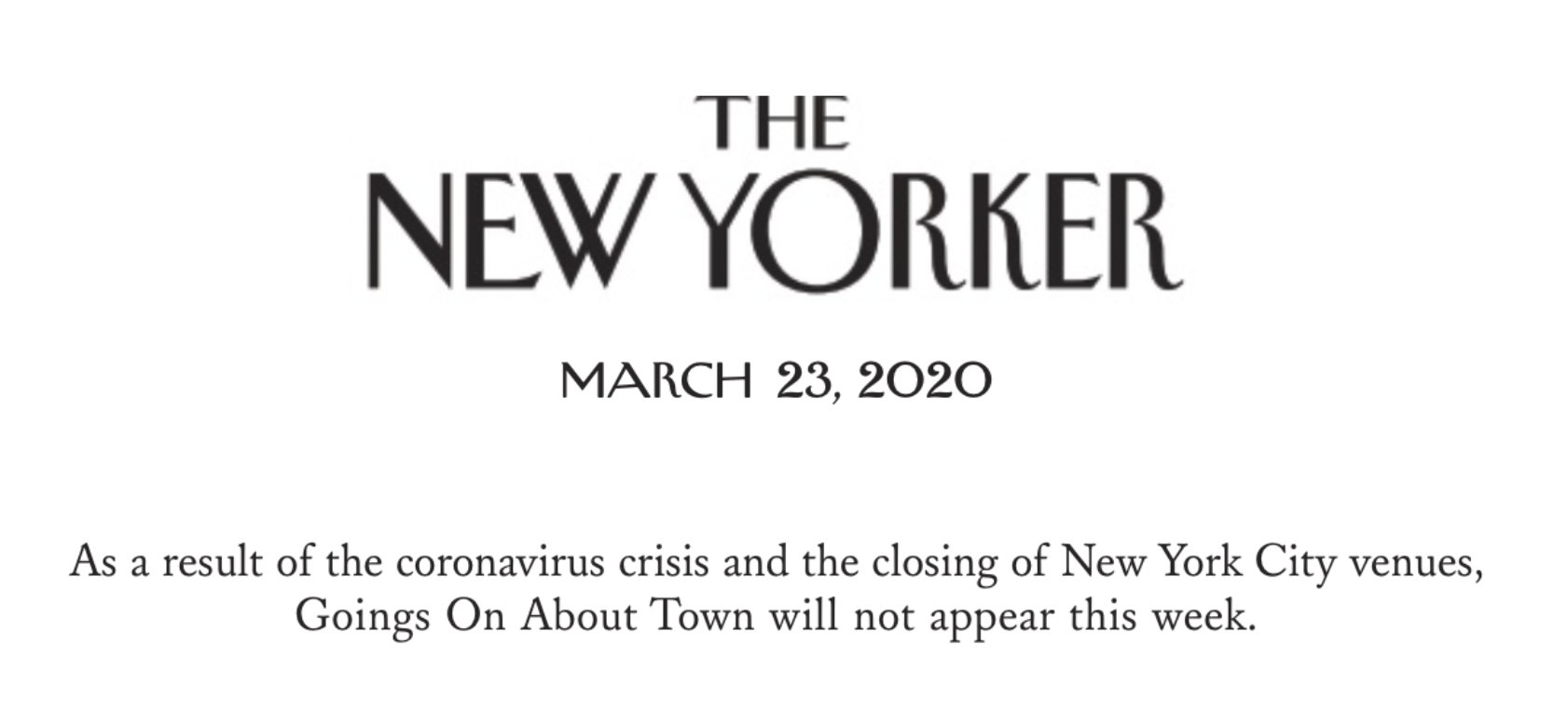 THE
NEW YORKER

MARCH 23, 2020

As a result of the coronavirus crisis and the closing of New York City venues, Goings On About Town will not appear this week.